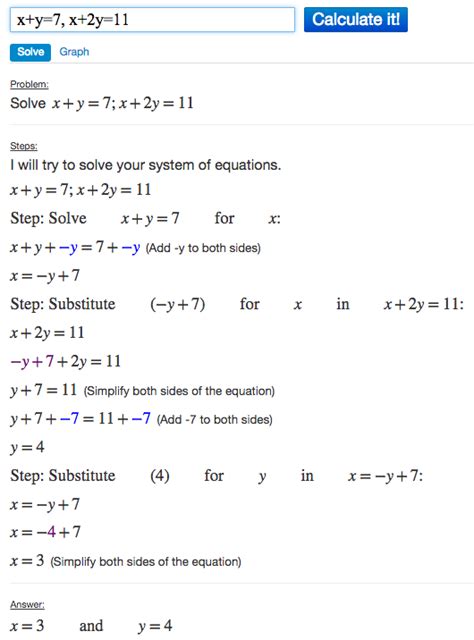 x+y=7, x+2y=11

Calculate it!

Solve Graph

Problem:
Solve $x+y=7; x+2y=11$

Steps:
I will try to solve your system of equations.

$x+y=7; x+2y=11$

Step: Solve $x+y=7$ for $x$:

$x+y+-y=7+-y$ (Add -y to both sides)

$x=-y+7$

Step: Substitute $(-y+7)$ for $x$ in $x+2y=11$:

$x+2y=11$

$-y+7+2y=11$

$y+7=11$ (Simplify both sides of the equation)

$y+7+-7=11+-7$ (Add -7 to both sides)

$y=4$

Step: Substitute $(4)$ for $y$ in $x=-y+7$:

$x=-y+7$

$x=-4+7$

$x=3$ (Simplify both sides of the equation)

Answer:
$x=3$ and $y=4$